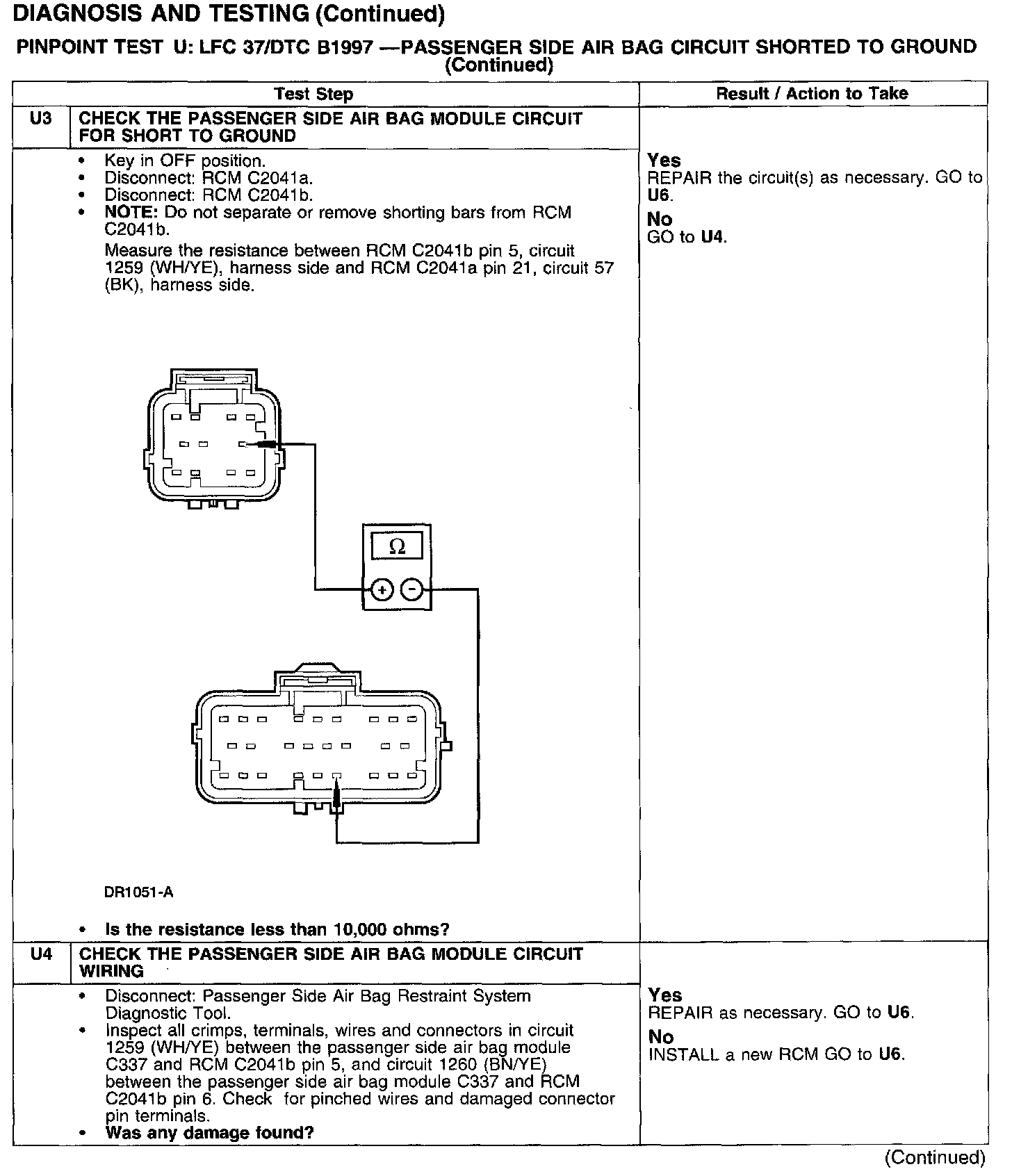 DIAGNOSIS AND TESTING (Continued)

PINPOINT TEST U: LFC 37/DTC B1997 —PASSENGER SIDE AIR BAG CIRCUIT SHORTED TO GROUND (Continued)

| | Test Step | Result / Action to Take |
|---|---|---|
| U3 | CHECK THE PASSENGER SIDE AIR BAG MODULE CIRCUIT FOR SHORT TO GROUND | |
| | • Key in OFF position. • Disconnect: RCM C2041a. • Disconnect: RCM C2041b. • NOTE: Do not separate or remove shorting bars from RCM C2041b. Measure the resistance between RCM C2041b pin 5, circuit 1259 (WH/YE), harness side and RCM C2041a pin 21, circuit 57 (BK), harness side. $\Omega$ + − DR1051-A • Is the resistance less than 10,000 ohms? | Yes REPAIR the circuit(s) as necessary. GO to U6. No GO to U4. |
| U4 | CHECK THE PASSENGER SIDE AIR BAG MODULE CIRCUIT WIRING | |
| | • Disconnect: Passenger Side Air Bag Restraint System Diagnostic Tool. • Inspect all crimps, terminals, wires and connectors in circuit 1259 (WH/YE) between the passenger side air bag module C337 and RCM C2041b pin 5, and circuit 1260 (BN/YE) between the passenger side air bag module C337 and RCM C2041b pin 6. Check for pinched wires and damaged connector pin terminals. • Was any damage found? | Yes REPAIR as necessary. GO to U6. No INSTALL a new RCM GO to U6. |

(Continued)